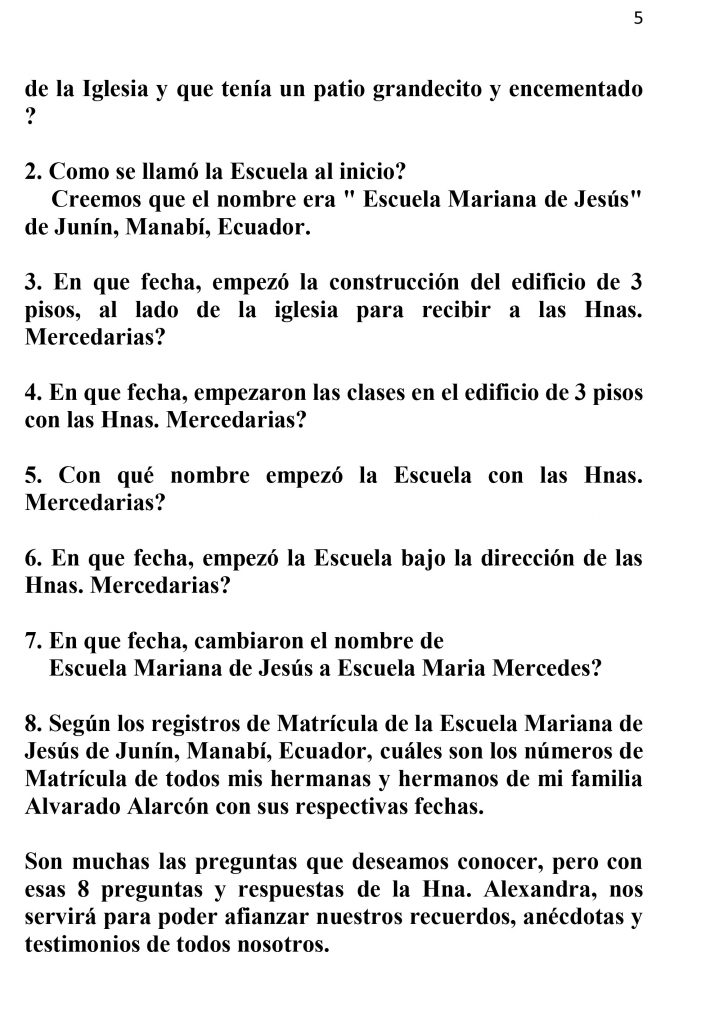 5

de la Iglesia y que tenía un patio grandecito y encementado ?

2. Como se llamó la Escuela al inicio?
Creemos que el nombre era " Escuela Mariana de Jesús" de Junín, Manabí, Ecuador.

3. En que fecha, empezó la construcción del edificio de 3 pisos, al lado de la iglesia para recibir a las Hnas. Mercedarias?

4. En que fecha, empezaron las clases en el edificio de 3 pisos con las Hnas. Mercedarias?

5. Con qué nombre empezó la Escuela con las Hnas. Mercedarias?

6. En que fecha, empezó la Escuela bajo la dirección de las Hnas. Mercedarias?

7. En que fecha, cambiaron el nombre de
Escuela Mariana de Jesús a Escuela Maria Mercedes?

8. Según los registros de Matrícula de la Escuela Mariana de Jesús de Junín, Manabí, Ecuador, cuáles son los números de Matrícula de todos mis hermanas y hermanos de mi familia Alvarado Alarcón con sus respectivas fechas.

Son muchas las preguntas que deseamos conocer, pero con esas 8 preguntas y respuestas de la Hna. Alexandra, nos servirá para poder afianzar nuestros recuerdos, anécdotas y testimonios de todos nosotros.